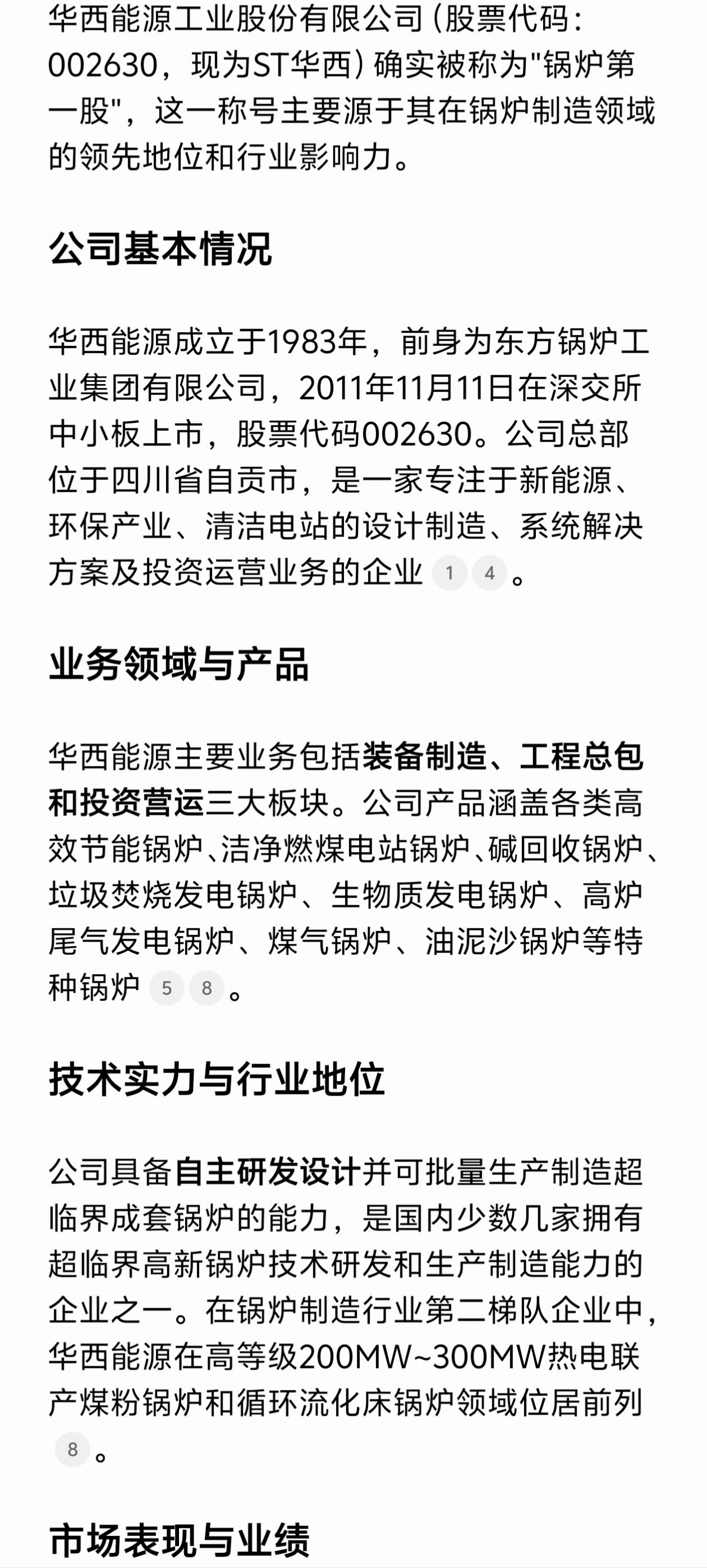 华西能源工业股份有限公司（股票代码：002630，现为ST华西）确实被称为"锅炉第一股"，这一称号主要源于其在锅炉制造领域的领先地位和行业影响力。

公司基本情况

华西能源成立于1983年，前身为东方锅炉工业集团有限公司，2011年11月11日在深交所中小板上市，股票代码002630。公司总部位于四川省自贡市，是一家专注于新能源、环保产业、清洁电站的设计制造、系统解决方案及投资运营业务的企业 1 4 。

业务领域与产品

华西能源主要业务包括装备制造、工程总包和投资营运三大板块。公司产品涵盖各类高效节能锅炉、洁净燃煤电站锅炉、碱回收锅炉、垃圾焚烧发电锅炉、生物质发电锅炉、高炉尾气发电锅炉、煤气锅炉、油泥沙锅炉等特种锅炉 5 8 。

技术实力与行业地位

公司具备自主研发设计并可批量生产制造超临界成套锅炉的能力，是国内少数几家拥有超临界高新锅炉技术研发和生产制造能力的企业之一。在锅炉制造行业第二梯队企业中，华西能源在高等级200MW~300MW热电联产煤粉锅炉和循环流化床锅炉领域位居前列 8 。

市场表现与业绩